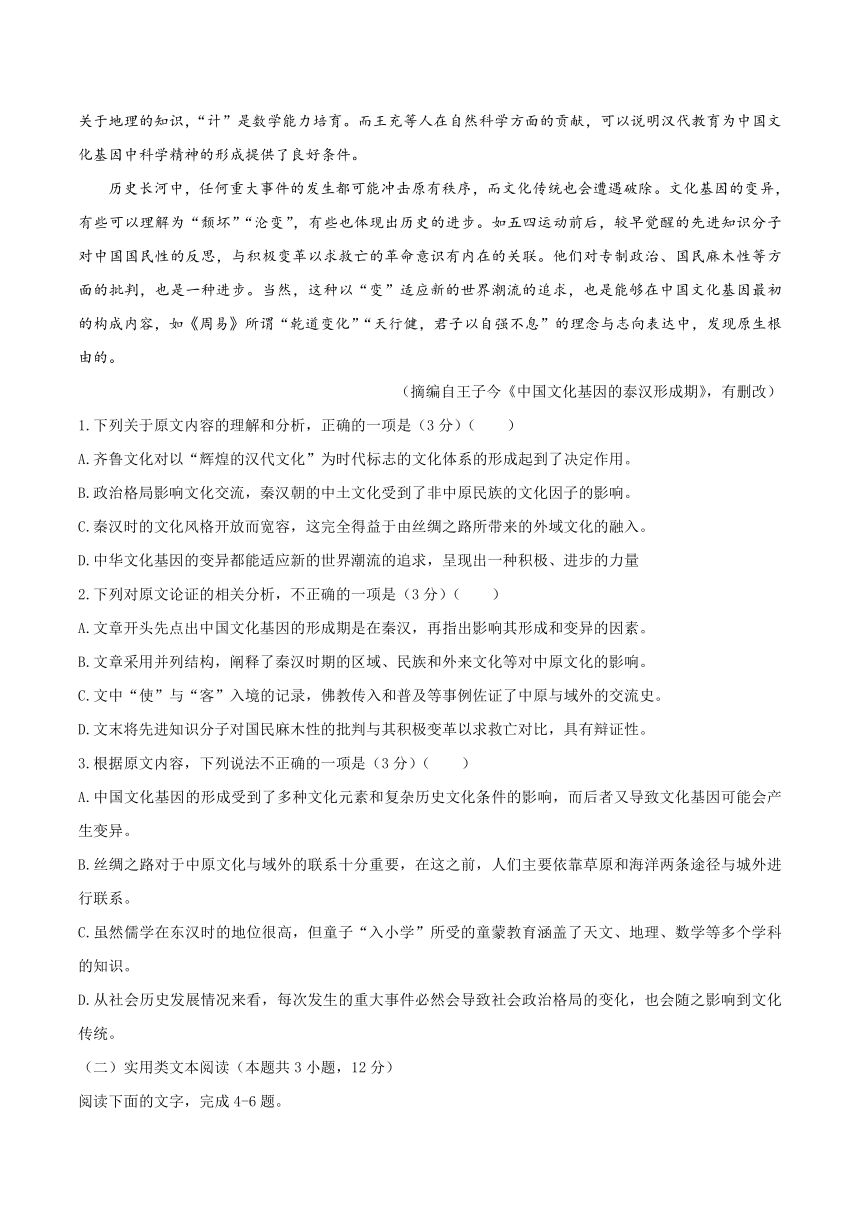 关于地理的知识，“计”是数学能力培育。而王充等人在自然科学方面的贡献，可以说明汉代教育为中国文化基因中科学精神的形成提供了良好条件。

历史长河中，任何重大事件的发生都可能冲击原有秩序，而文化传统也会遭遇破除。文化基因的变异，有些可以理解为“颓坏”“沦变”，有些也体现出历史的进步。如五四运动前后，较早觉醒的先进知识分子对中国国民性的反思，与积极变革以求救亡的革命意识有内在的关联。他们对专制政治、国民麻木性等方面的批判，也是一种进步。当然，这种以“变”适应新的世界潮流的追求，也是能够在中国文化基因最初的构成内容，如《周易》所谓“乾道变化”“天行健，君子以自强不息”的理念与志向表达中，发现原生根由的。

（摘编自王子今《中国文化基因的泰汉形成期》，有删改）

1.下列关于原文内容的理解和分析，正确的一项是（3分）(　　)

A.齐鲁文化对以“辉煌的汉代文化”为时代标志的文化体系的形成起到了决定作用。

B.政治格局影响文化交流，秦汉朝的中土文化受到了非中原民族的文化因子的影响。

C.秦汉时的文化风格开放而宽容，这完全得益于由丝绸之路所带来的外域文化的融入。

D.中华文化基因的变异都能适应新的世界潮流的追求，呈现出一种积极、进步的力量

2.下列对原文论证的相关分析，不正确的一项是（3分）(　　)

A.文章开头先点出中国文化基因的形成期是在秦汉，再指出影响其形成和变异的因素。

B.文章采用并列结构，阐释了秦汉时期的区域、民族和外来文化等对中原文化的影响。

C.文中“使”与“客”入境的记录，佛教传入和普及等事例佐证了中原与域外的交流史。

D.文末将先进知识分子对国民麻木性的批判与其积极变革以求救亡对比，具有辩证性。

3.根据原文内容，下列说法不正确的一项是（3分）(　　)

A.中国文化基因的形成受到了多种文化元素和复杂历史文化条件的影响，而后者又导致文化基因可能会产生变异。

B.丝绸之路对于中原文化与域外的联系十分重要，在这之前，人们主要依靠草原和海洋两条途径与域外进行联系。

C.虽然儒学在东汉时的地位很高，但童子“入小学”所受的童蒙教育涵盖了天文、地理、数学等多个学科的知识。

D.从社会历史发展情况来看，每次发生的重大事件必然会导致社会政治格局的变化，也会随之影响到文化传统。

（二）实用类文本阅读（本题共3小题，12分）

阅读下面的文字，完成4-6题。